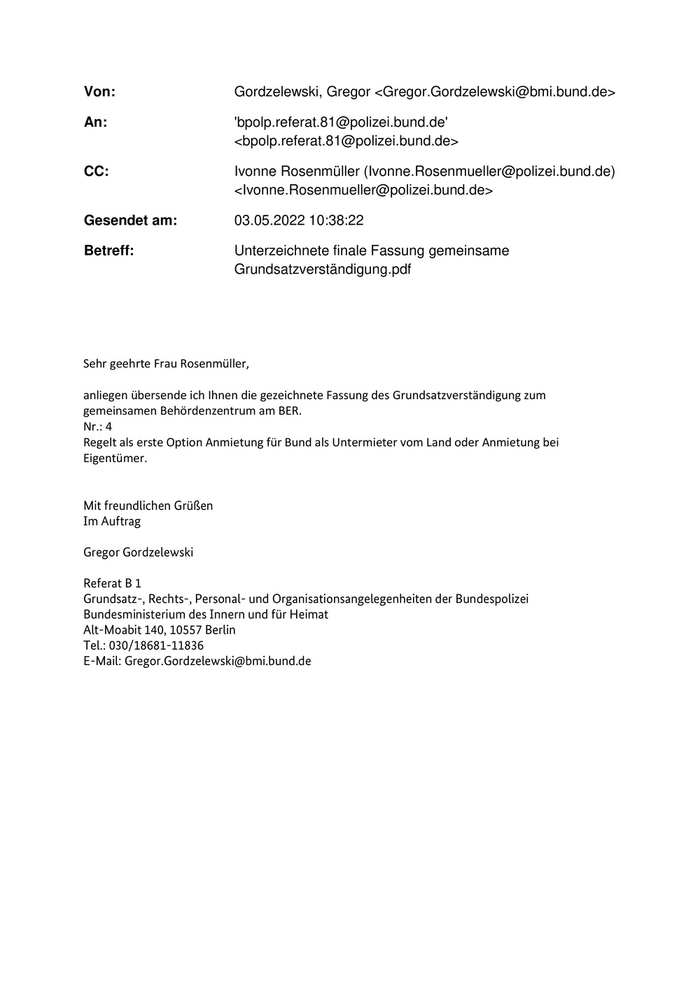 Von: Gordzelewski, Gregor <Gregor.Gordzelewski@bmi.bund.de>

An: 'bpolp.referat.81@polizei.bund.de' <bpolp.referat.81@polizei.bund.de>

CC: Ivonne Rosenmüller (Ivonne.Rosenmueller@polizei.bund.de) <Ivonne.Rosenmueller@polizei.bund.de>

Gesendet am: 03.05.2022 10:38:22

Betreff: Unterzeichnete finale Fassung gemeinsame Grundsatzverständigung.pdf

Sehr geehrte Frau Rosenmüller,

anliegen übersende ich Ihnen die gezeichnete Fassung des Grundsatzverständigung zum gemeinsamen Behördenzentrum am BER.
Nr.: 4
Regelt als erste Option Anmietung für Bund als Untermieter vom Land oder Anmietung bei Eigentümer.

Mit freundlichen Grüßen
Im Auftrag

Gregor Gordzelewski

Referat B 1
Grundsatz-, Rechts-, Personal- und Organisationsangelegenheiten der Bundespolizei
Bundesministerium des Innern und für Heimat
Alt-Moabit 140, 10557 Berlin
Tel.: 030/18681-11836
E-Mail: Gregor.Gordzelewski@bmi.bund.de